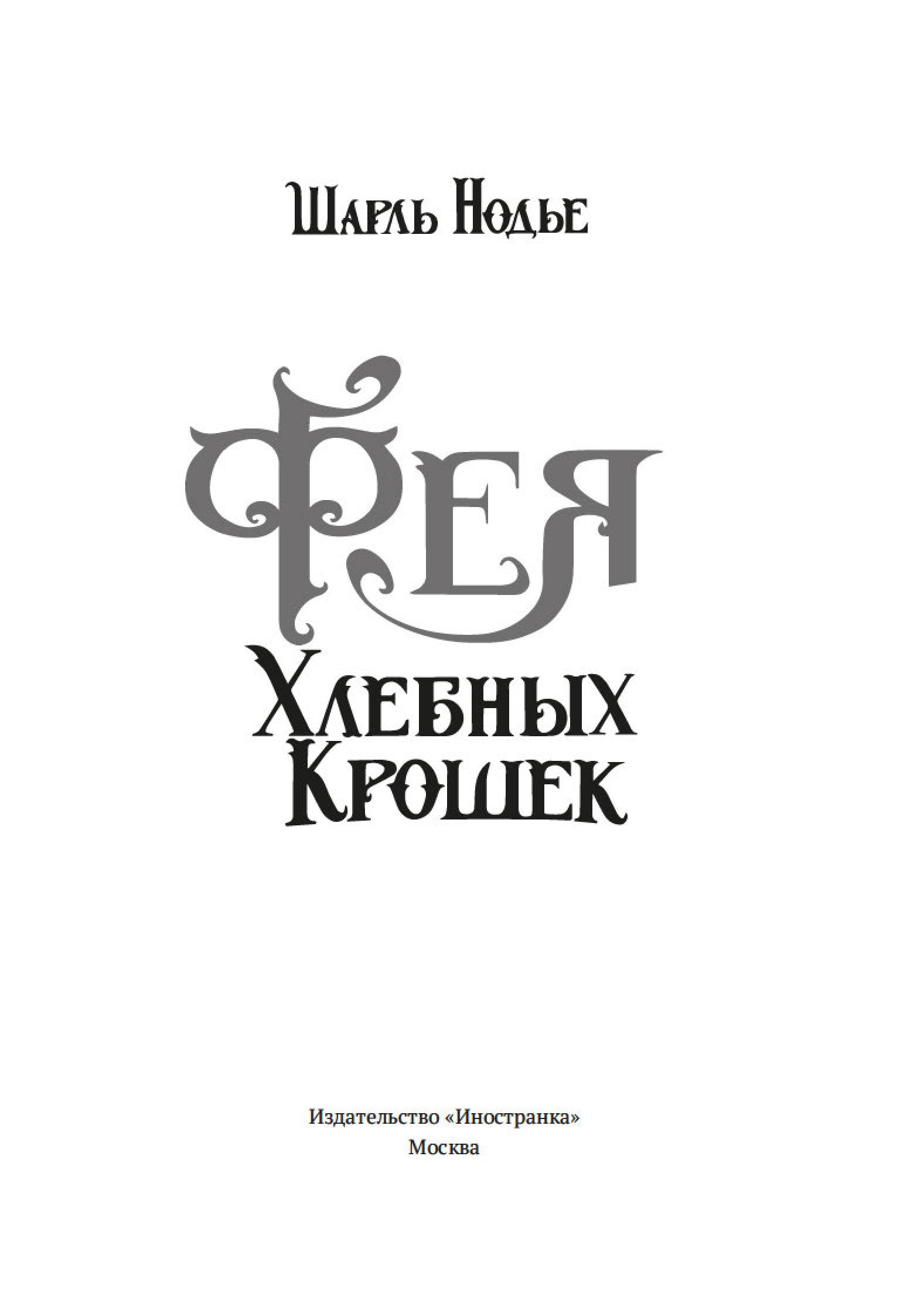 Шарль Нодье

Фея
Хлебных
Крошек

Издательство «Иностранка»
Москва